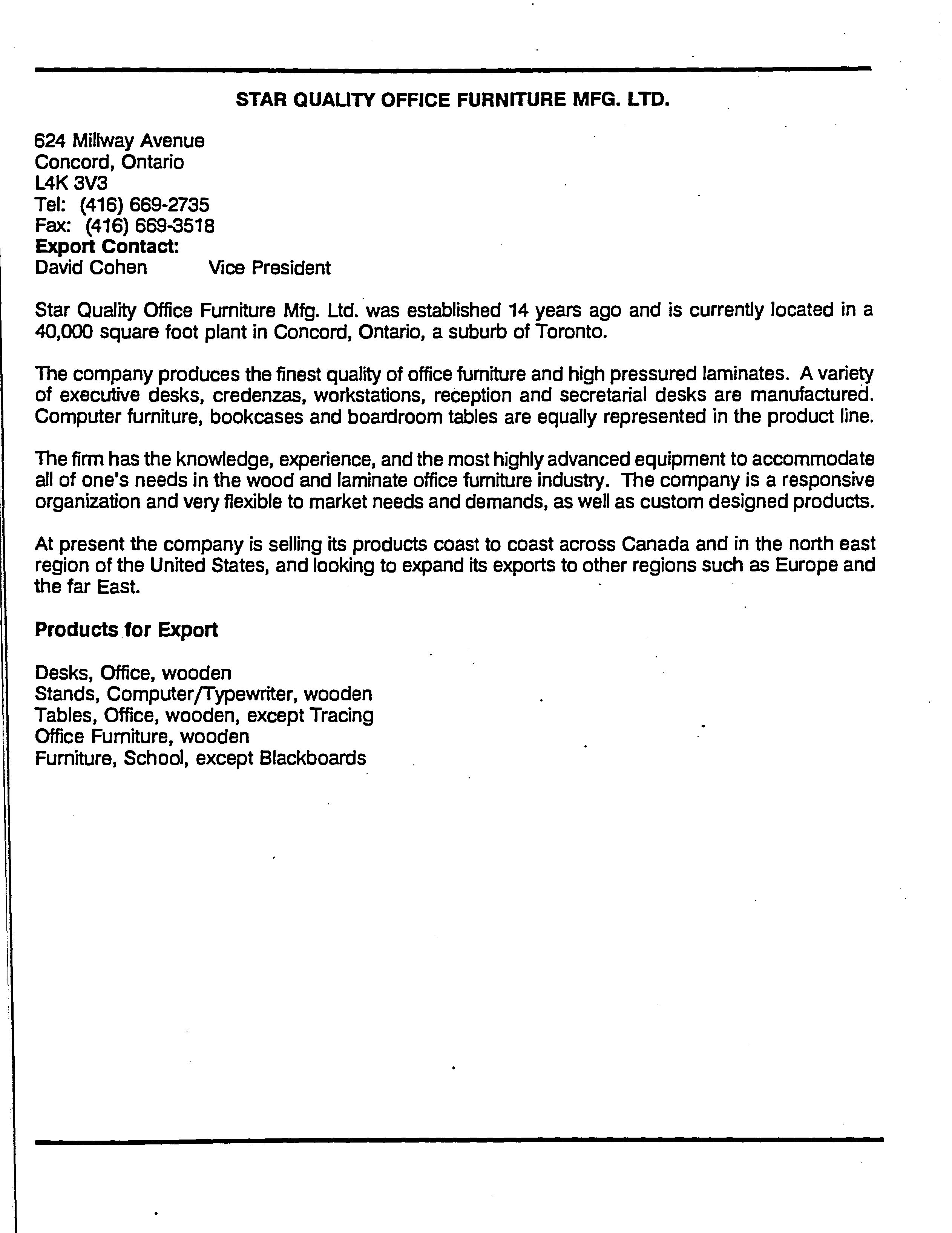 STAR QUALITY OFFICE FURNITURE MFG. LTD.

624 Millway Avenue
Concord, Ontario
L4K 3V3
Tel: (416) 669-2735
Fax: (416) 669-3518
Export Contact:
David Cohen Vice President

Star Quality Office Furniture Mfg. Ltd. was established 14 years ago and is currently located in a 40,000 square foot plant in Concord, Ontario, a suburb of Toronto.

The company produces the finest quality of office furniture and high pressured laminates. A variety of executive desks, credenzas, workstations, reception and secretarial desks are manufactured. Computer furniture, bookcases and boardroom tables are equally represented in the product line.

The firm has the knowledge, experience, and the most highly advanced equipment to accommodate all of one's needs in the wood and laminate office furniture industry. The company is a responsive organization and very flexible to market needs and demands, as well as custom designed products.

At present the company is selling its products coast to coast across Canada and in the north east region of the United States, and looking to expand its exports to other regions such as Europe and the far East.

Products for Export

Desks, Office, wooden
Stands, Computer/Typewriter, wooden
Tables, Office, wooden, except Tracing
Office Furniture, wooden
Furniture, School, except Blackboards